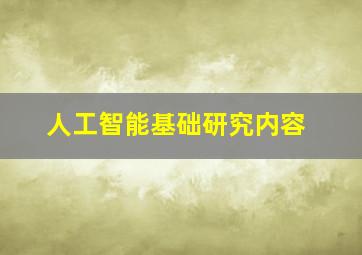 人工智能基础研究内容